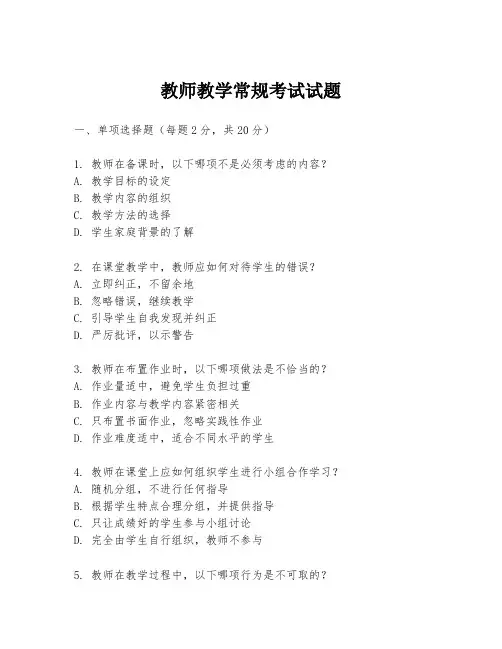 教师教学常规考试试题

一、单项选择题（每题2分，共20分）

1. 教师在备课时，以下哪项不是必须考虑的内容？
A. 教学目标的设定
B. 教学内容的组织
C. 教学方法的选择
D. 学生家庭背景的了解

2. 在课堂教学中，教师应如何对待学生的错误？
A. 立即纠正，不留余地
B. 忽略错误，继续教学
C. 引导学生自我发现并纠正
D. 严厉批评，以示警告

3. 教师在布置作业时，以下哪项做法是不恰当的？
A. 作业量适中，避免学生负担过重
B. 作业内容与教学内容紧密相关
C. 只布置书面作业，忽略实践性作业
D. 作业难度适中，适合不同水平的学生

4. 教师在课堂上应如何组织学生进行小组合作学习？
A. 随机分组，不进行任何指导
B. 根据学生特点合理分组，并提供指导
C. 只让成绩好的学生参与小组讨论
D. 完全由学生自行组织，教师不参与

5. 教师在教学过程中，以下哪项行为是不可取的？